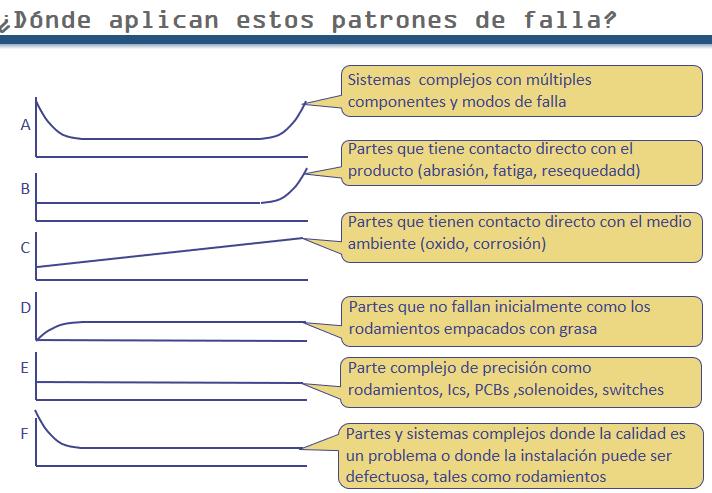 ¿Dónde aplican estos patrones de falla?

A

Sistemas complejos con múltiples componentes y modos de falla

B

Partes que tiene contacto directo con el producto (abrasión, fatiga, resequedadd)

C

Partes que tienen contacto directo con el medio ambiente (oxido, corrosión)

D

Partes que no fallan inicialmente como los rodamientos empacados con grasa

E

Parte complejo de precisión como rodamientos, Ics, PCBs ,solenoides, switches

F

Partes y sistemas complejos donde la calidad es un problema o donde la instalación puede ser defectuosa, tales como rodamientos